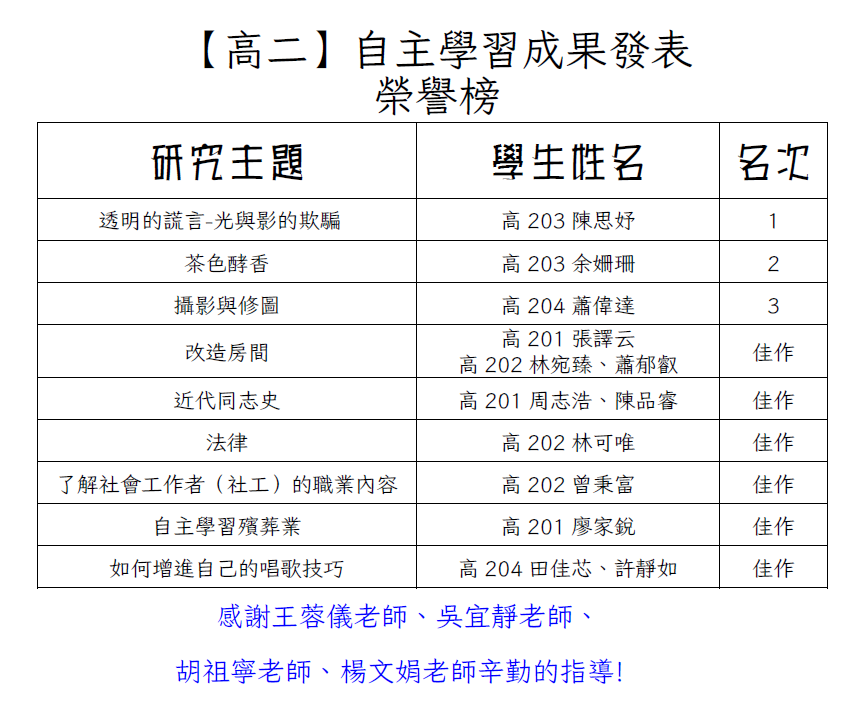 【高二】自主學習成果發表
榮譽榜

| 研究主題 | 學生姓名 | 名次 |
|---|---|---|
| 透明的謊言-光與影的欺騙 | 高 203 陳思妤 | 1 |
| 茶色酵香 | 高 203 余姍珊 | 2 |
| 攝影與修圖 | 高 204 蕭偉達 | 3 |
| 改造房間 | 高 201 張譯云 高 202 林宛臻、蕭郁叡 | 佳作 |
| 近代同志史 | 高 201 周志浩、陳品睿 | 佳作 |
| 法律 | 高 202 林可唯 | 佳作 |
| 了解社會工作者（社工）的職業內容 | 高 202 曾秉富 | 佳作 |
| 自主學習殯葬業 | 高 201 廖家銳 | 佳作 |
| 如何增進自己的唱歌技巧 | 高 204 田佳芯、許靜如 | 佳作 |

感謝王蓉儀老師、吳宜靜老師、

胡祖寧老師、楊文娟老師辛勤的指導!